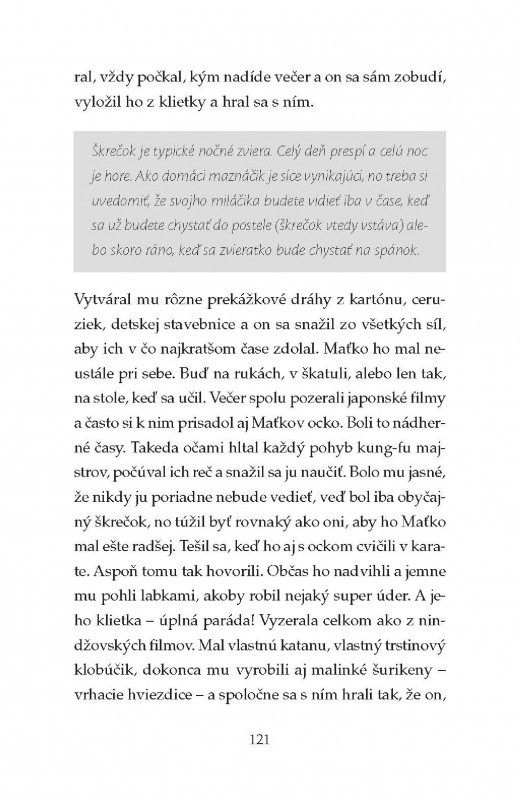 ral, vždy počkal, kým nadíde večer a on sa sám zobudí, vyložil ho z klietky a hral sa s ním.

Škrečok je typické nočné zviera. Celý deň prespí a celú noc je hore. Ako domáci maznáčik je síce vynikajúci, no treba si uvedomiť, že svojho miláčika budete vidieť iba v čase, keď sa už budete chystať do postele (škrečok vtedy vstáva) alebo skoro ráno, keď sa zvieratko bude chystať na spánok.

Vytváral mu rôzne prekážkové dráhy z kartónu, ceruziek, detskej stavebnice a on sa snažil zo všetkých síl, aby ich v čo najkratšom čase zdolal. Maťko ho mal neustále pri sebe. Buď na rukách, v škatuli, alebo len tak, na stole, keď sa učil. Večer spolu pozerali japonské filmy a často si k nim prisadol aj Maťkov ocko. Boli to nádherné časy. Takeda očami hltal každý pohyb kung-fu majstrov, počúval ich reč a snažil sa ju naučiť. Bolo mu jasné, že nikdy ju poriadne nebude vedieť, veď bol iba obyčajný škrečok, no túžil byť rovnaký ako oni, aby ho Maťko mal ešte radšej. Tešil sa, keď ho aj s ockom cvičili v karate. Aspoň tomu tak hovorili. Občas ho nadvihli a jemne mu pohli labkami, akoby robil nejaký super úder. A jeho klietka – úplná paráda! Vyzerala celkom ako z nindžovských filmov. Mal vlastnú katanu, vlastný trstinový klobúčik, dokonca mu vyrobili aj malinké šurikeny – vrhacie hviezdice – a spoločne sa s ním hrali tak, že on,

121